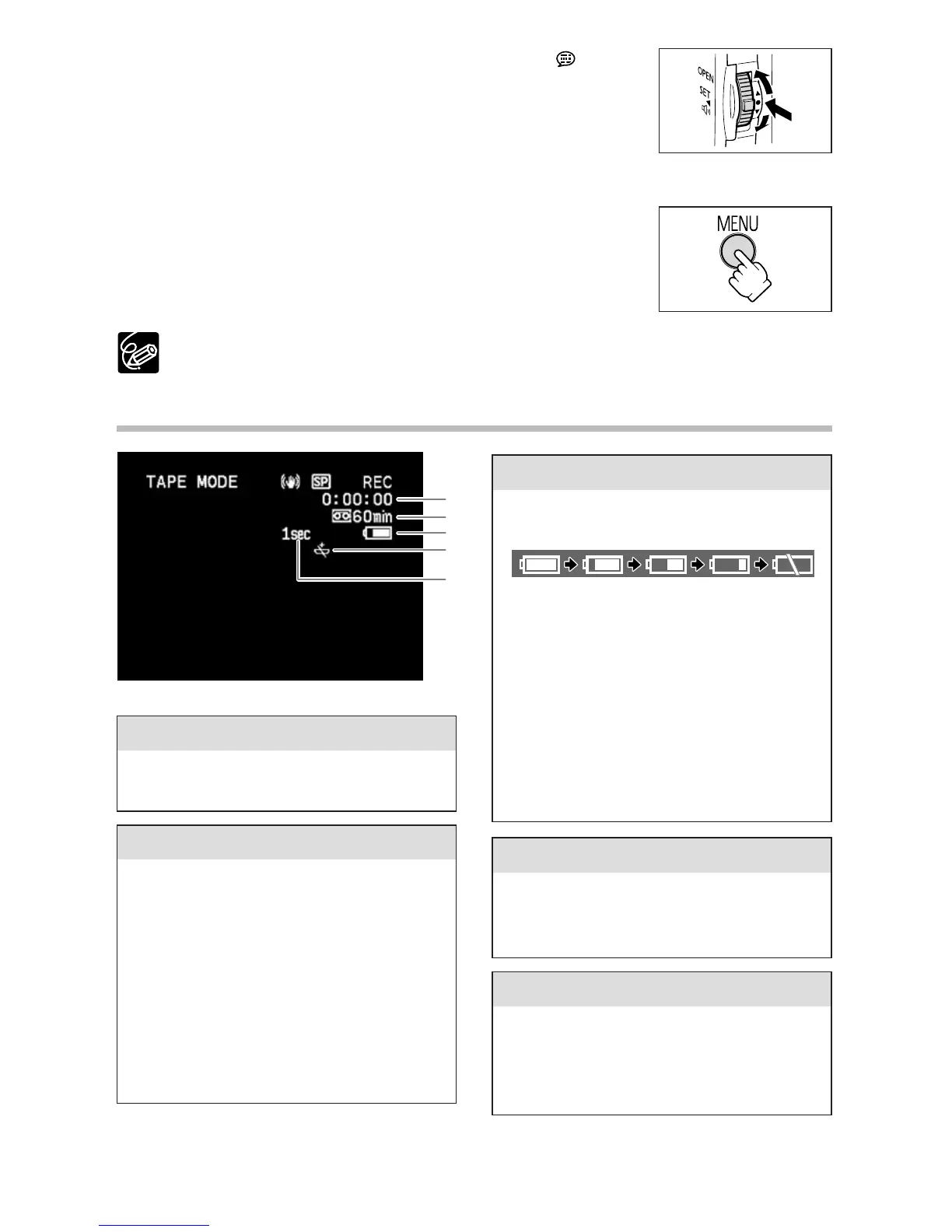 OPEN
SET

MENU

TAPE MODE
SP
REC
0:00:00
60min
1sec